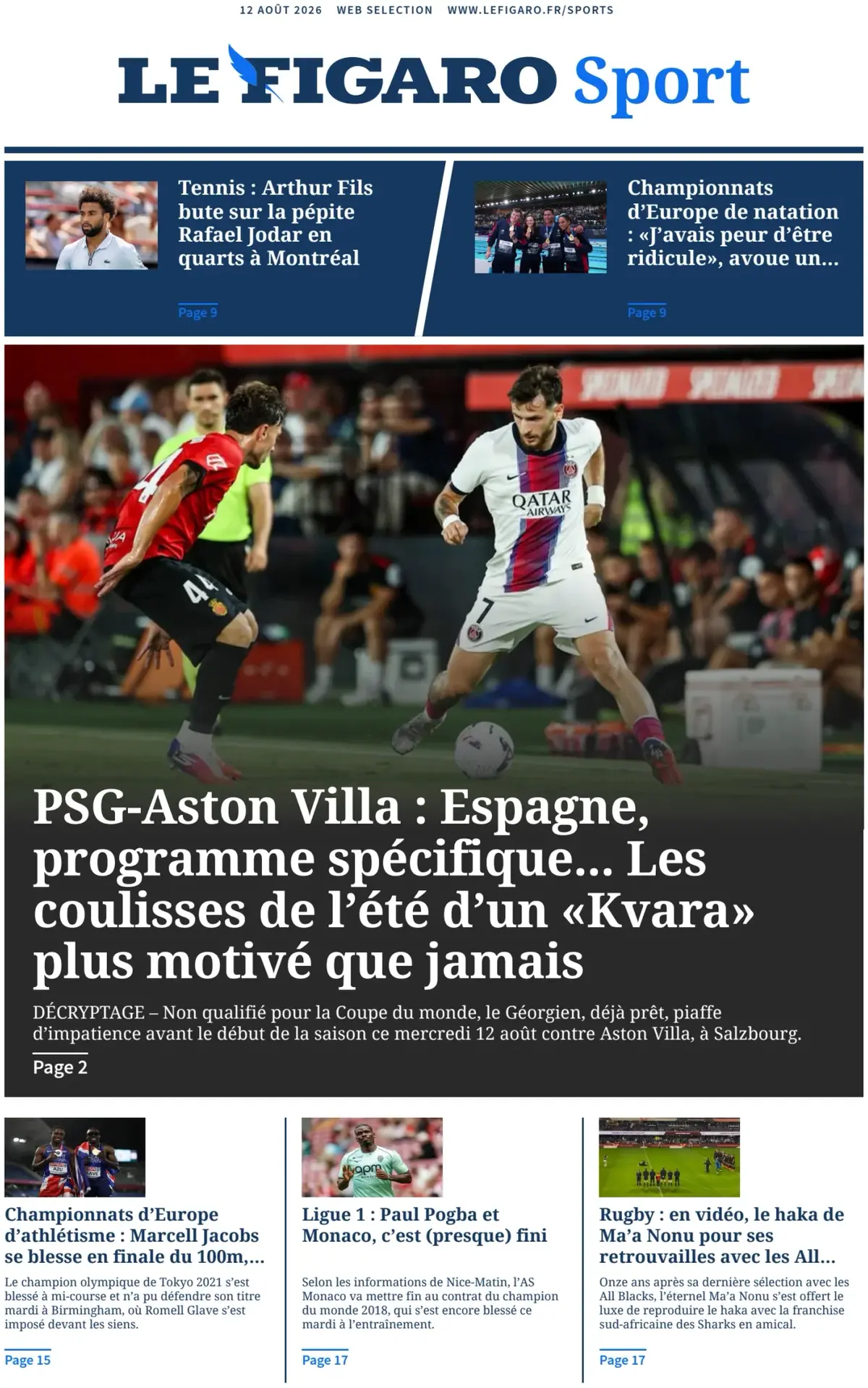 12 AOÛT 2026 WEB SELECTION WWW.LEFIGARO.FR/SPORTS

LE FIGARO Sport

Tennis : Arthur Fils bute sur la pépite Rafael Jodar en quarts à Montréal

Page 9

Championnats d'Europe de natation : «J'avais peur d'être ridicule», avoue un...

Page 9

PSG-Aston Villa : Espagne, programme spécifique... Les coulisses de l'été d'un «Kvara» plus motivé que jamais

DÉCRYPTAGE – Non qualifié pour la Coupe du monde, le Géorgien, déjà prêt, piaffe d'impatience avant le début de la saison ce mercredi 12 août contre Aston Villa, à Salzbourg.

Page 2

Championnats d'Europe d'athlétisme : Marcell Jacobs se blesse en finale du 100m,...

Le champion olympique de Tokyo 2021 s'est blessé à mi-course et n'a pu défendre son titre mardi à Birmingham, où Romell Glave s'est imposé devant les siens.

Page 15

Ligue 1 : Paul Pogba et Monaco, c'est (presque) fini

Selon les informations de Nice-Matin, l'AS Monaco va mettre fin au contrat du champion du monde 2018, qui s'est encore blessé ce mardi à l'entraînement.

Page 17

Rugby : en vidéo, le haka de Ma'a Nonu pour ses retrouvailles avec les All...

Onze ans après sa dernière sélection avec les All Blacks, l'éternel Ma'a Nonu s'est offert le luxe de reproduire le haka avec la franchise sud-africaine des Sharks en amical.

Page 17